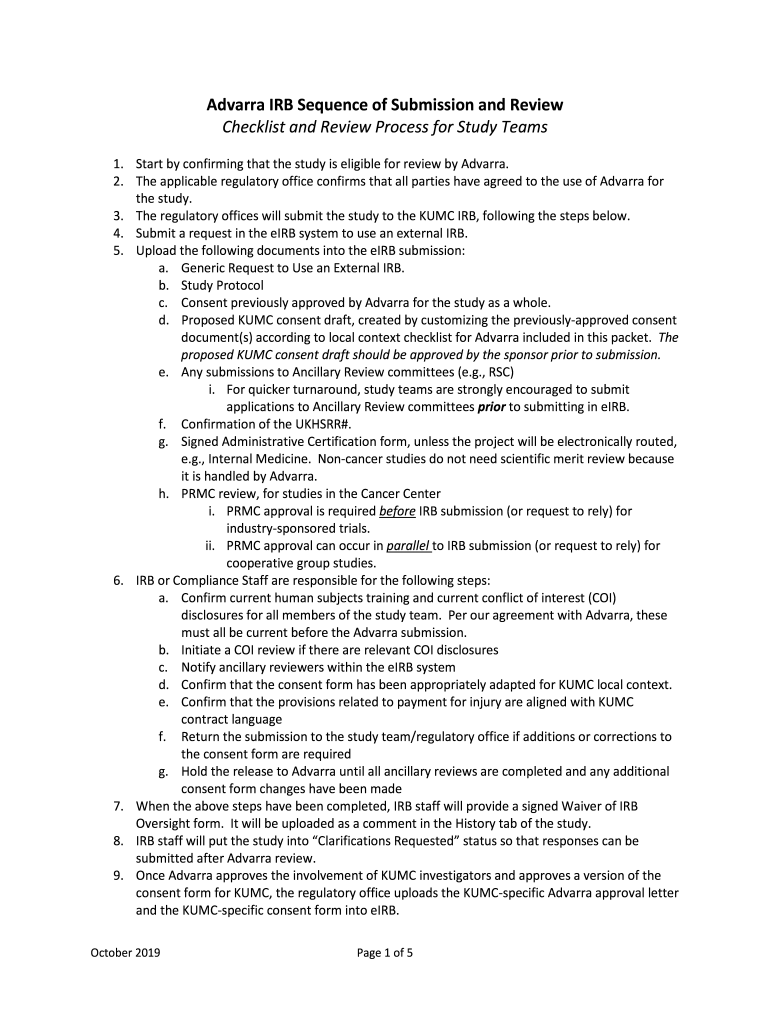 Advarra IRB Sequence of Submission and Review
Checklist and Review Process for Study Teams

1. Start by confirming that the study is eligible for review by Advarra.
2. The applicable regulatory office confirms that all parties have agreed to the use of Advarra for the study.
3. The regulatory offices will submit the study to the KUMC IRB, following the steps below.
4. Submit a request in the eIRB system to use an external IRB.
5. Upload the following documents into the eIRB submission:
a. Generic Request to Use an External IRB.
b. Study Protocol
c. Consent previously approved by Advarra for the study as a whole.
d. Proposed KUMC consent draft, created by customizing the previously-approved consent document(s) according to local context checklist for Advarra included in this packet. The proposed KUMC consent draft should be approved by the sponsor prior to submission.
e. Any submissions to Ancillary Review committees (e.g., RSC)
i. For quicker turnaround, study teams are strongly encouraged to submit applications to Ancillary Review committees prior to submitting in eIRB.
f. Confirmation of the UKHSRR#.
g. Signed Administrative Certification form, unless the project will be electronically routed, e.g., Internal Medicine. Non-cancer studies do not need scientific merit review because it is handled by Advarra.
h. PRMC review, for studies in the Cancer Center
i. PRMC approval is required before IRB submission (or request to rely) for industry-sponsored trials.
ii. PRMC approval can occur in parallel to IRB submission (or request to rely) for cooperative group studies.
6. IRB or Compliance Staff are responsible for the following steps:
a. Confirm current human subjects training and current conflict of interest (COI) disclosures for all members of the study team. Per our agreement with Advarra, these must all be current before the Advarra submission.
b. Initiate a COI review if there are relevant COI disclosures
c. Notify ancillary reviewers within the eIRB system
d. Confirm that the consent form has been appropriately adapted for KUMC local context.
e. Confirm that the provisions related to payment for injury are aligned with KUMC contract language
f. Return the submission to the study team/regulatory office if additions or corrections to the consent form are required
g. Hold the release to Advarra until all ancillary reviews are completed and any additional consent form changes have been made
7. When the above steps have been completed, IRB staff will provide a signed Waiver of IRB Oversight form. It will be uploaded as a comment in the History tab of the study.
8. IRB staff will put the study into “Clarifications Requested” status so that responses can be submitted after Advarra review.
9. Once Advarra approves the involvement of KUMC investigators and approves a version of the consent form for KUMC, the regulatory office uploads the KUMC-specific Advarra approval letter and the KUMC-specific consent form into eIRB.

October 2019 Page 1 of 5